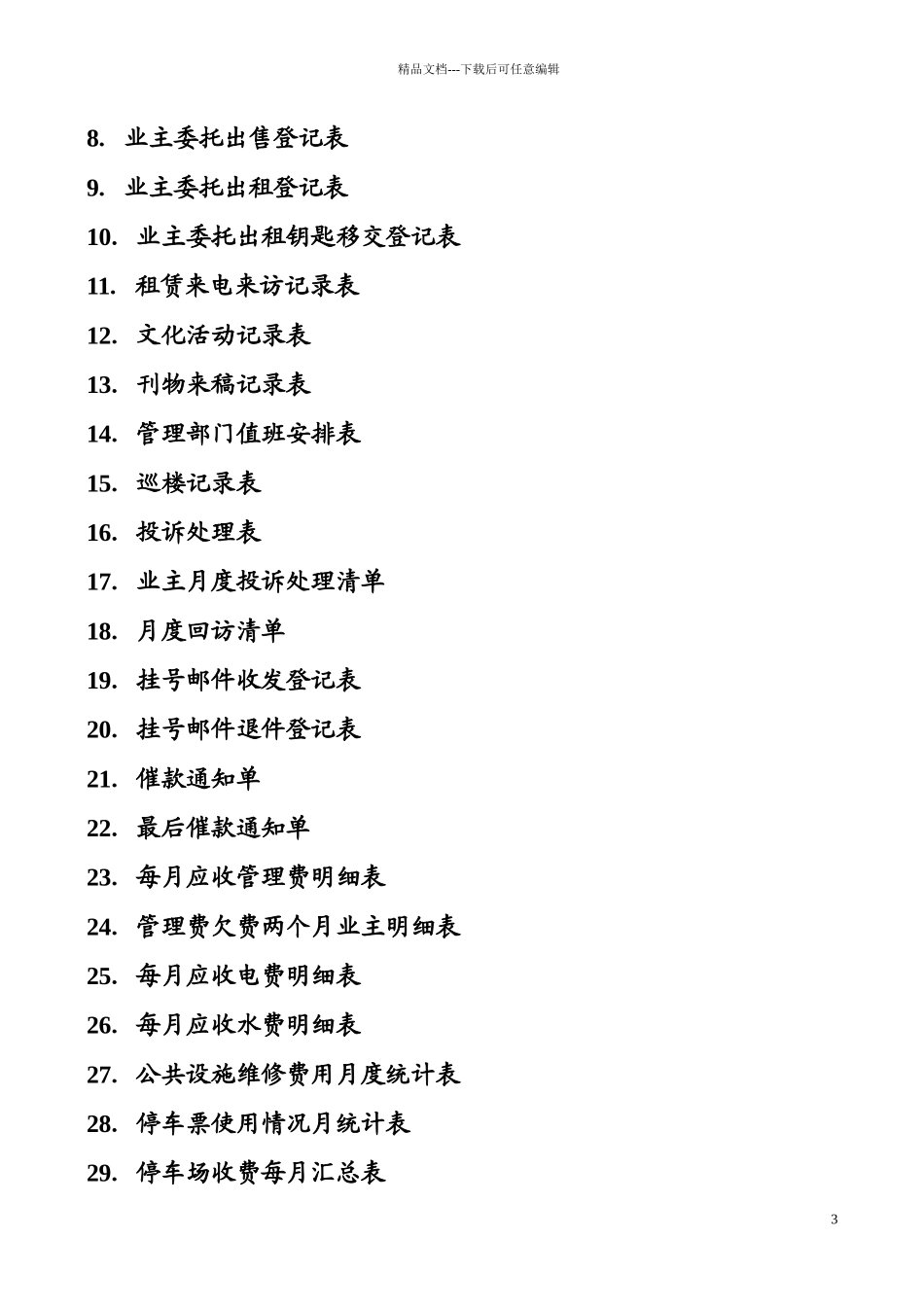 精品文档---下载后可任意编辑

8. 业主委托出售登记表

9. 业主委托出租登记表

10. 业主委托出租钥匙移交登记表

11. 租赁来电来访记录表

12. 文化活动记录表

13. 刊物来稿记录表

14. 管理部门值班安排表

15. 巡楼记录表

16. 投诉处理表

17. 业主月度投诉处理清单

18. 月度回访清单

19. 挂号邮件收发登记表

20. 挂号邮件退件登记表

21. 催款通知单

22. 最后催款通知单

23. 每月应收管理费明细表

24. 管理费欠费两个月业主明细表

25. 每月应收电费明细表

26. 每月应收水费明细表

27. 公共设施维修费用月度统计表

28. 停车票使用情况月统计表

29. 停车场收费每月汇总表

3